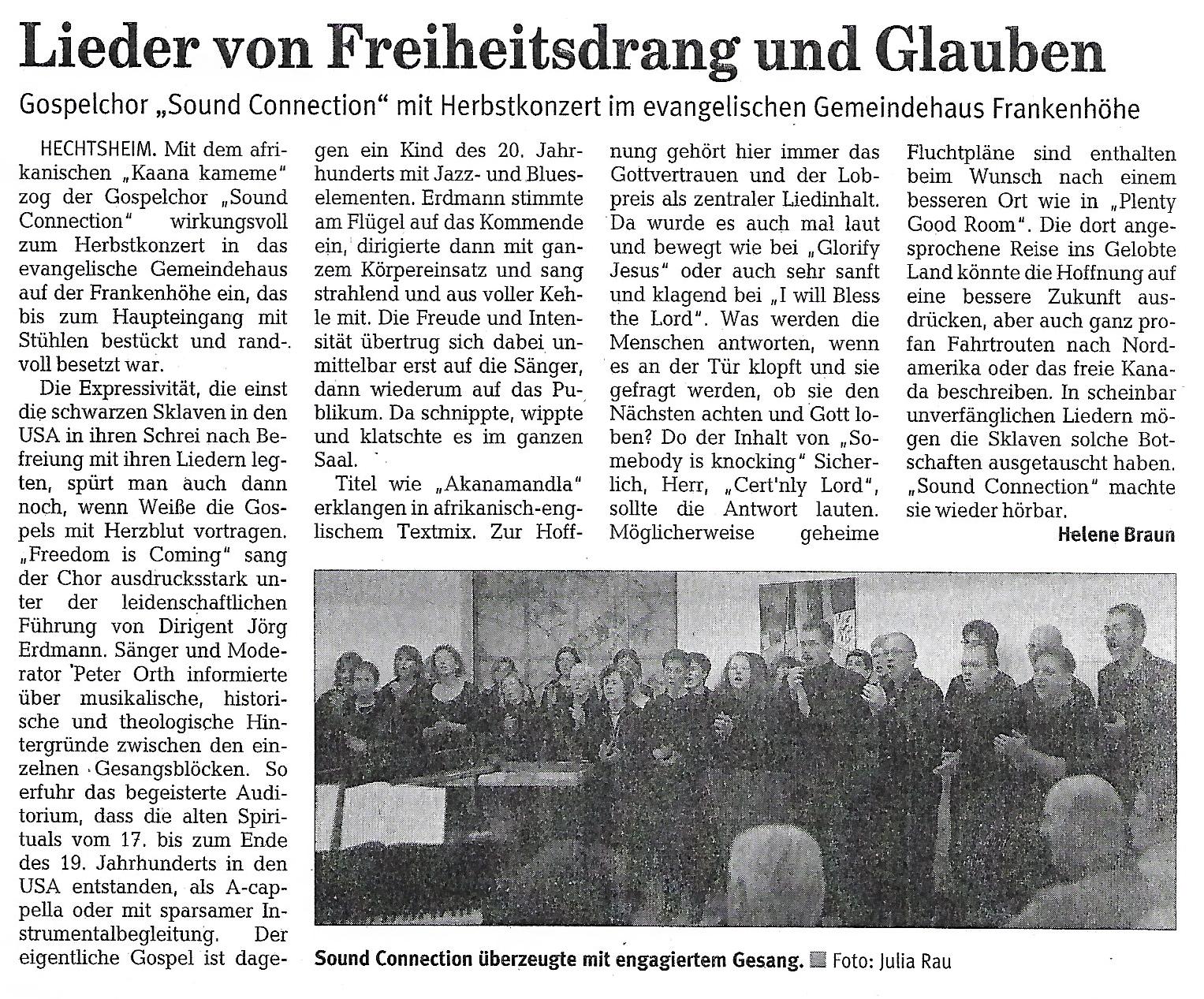 Lieder von Freiheitsdrang und Glauben

Gospelchor „Sound Connection" mit Herbstkonzert im evangelischen Gemeindehaus Frankenhöhe

HECHTSHEIM. Mit dem afrikanischen „Kaana kameme" zog der Gospelchor „Sound Connection" wirkungsvoll zum Herbstkonzert in das evangelische Gemeindehaus auf der Frankenhöhe ein, das bis zum Haupteingang mit Stühlen bestückt und randvoll besetzt war.

Die Expressivität, die einst die schwarzen Sklaven in den USA in ihren Schrei nach Befreiung mit ihren Liedern legten, spürt man auch dann noch, wenn Weiße die Gospels mit Herzblut vortragen. „Freedom is Coming" sang der Chor ausdrucksstark unter der leidenschaftlichen Führung von Dirigent Jörg Erdmann. Sänger und Moderator Peter Orth informierte über musikalische, historische und theologische Hintergründe zwischen den einzelnen Gesangsblöcken. So erfuhr das begeisterte Auditorium, dass die alten Spirituals vom 17. bis zum Ende des 19. Jahrhunderts in den USA entstanden, als A-cappella oder mit sparsamer Instrumentalbegleitung. Der eigentliche Gospel ist dagegen ein Kind des 20. Jahrhunderts mit Jazz- und Blueselementen. Erdmann stimmte am Flügel auf das Kommende ein, dirigierte dann mit ganzem Körpereinsatz und sang strahlend und aus voller Kehle mit. Die Freude und Intensität übertrug sich dabei unmittelbar erst auf die Sänger, dann wiederum auf das Publikum. Da schnippte, wippte und klatschte es im ganzen Saal.

Titel wie „Akanamandla" erklangen in afrikanisch-englischem Textmix. Zur Hoffnung gehört hier immer das Gottvertrauen und der Lobpreis als zentraler Liedinhalt. Da wurde es auch mal laut und bewegt wie bei „Glorify Jesus" oder auch sehr sanft und klagend bei „I will Bless the Lord". Was werden die Menschen antworten, wenn es an der Tür klopft und sie gefragt werden, ob sie den Nächsten achten und Gott loben? Do der Inhalt von „Somebody is knocking" Sicherlich, Herr, „Cert'nly Lord", sollte die Antwort lauten. Möglicherweise geheime Fluchtpläne sind enthalten beim Wunsch nach einem besseren Ort wie in „Plenty Good Room". Die dort angesprochene Reise ins Gelobte Land könnte die Hoffnung auf eine bessere Zukunft ausdrücken, aber auch ganz profan Fahrtrouten nach Nordamerika oder das freie Kanada beschreiben. In scheinbar unverfänglichen Liedern mögen die Sklaven solche Botschaften ausgetauscht haben. „Sound Connection" machte sie wieder hörbar.

Helene Braun

Sound Connection überzeugte mit engagiertem Gesang. Foto: Julia Rau